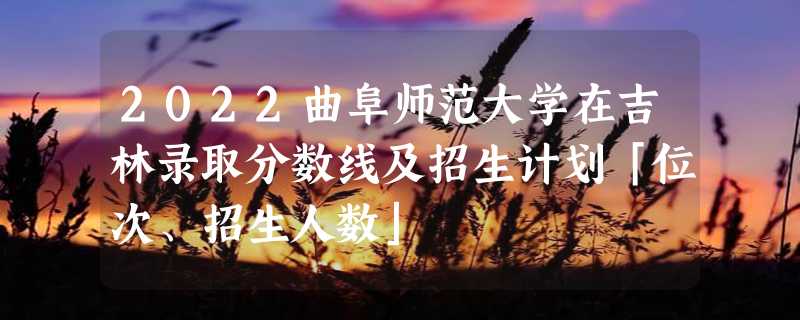 2022曲阜师范大学在吉林录取分数线及招生计划「位次、招生人数」